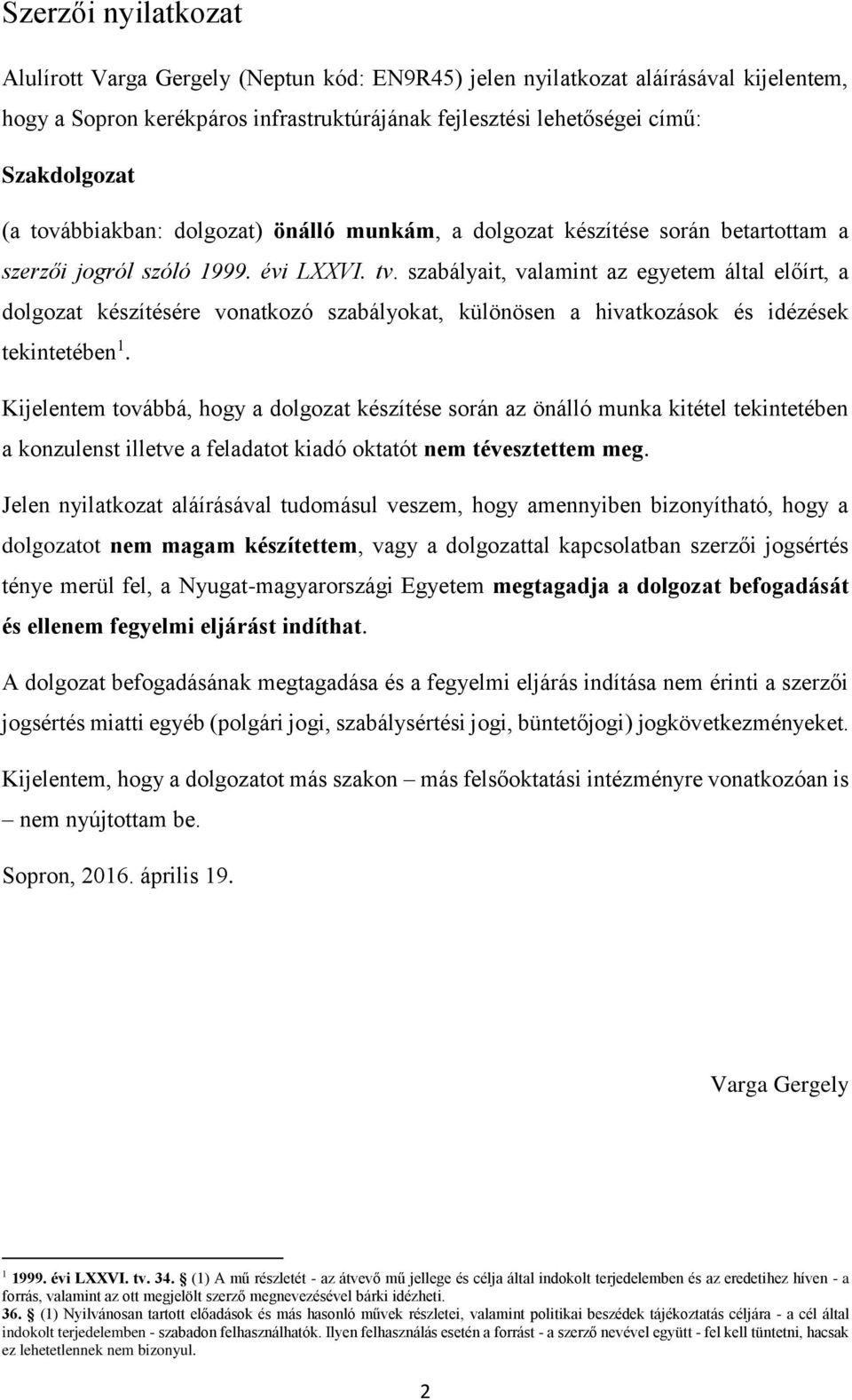 Szerzői nyilatkozat

Alulírott Varga Gergely (Neptun kód: EN9R45) jelen nyilatkozat aláírásával kijelentem, hogy a Sopron kerékpáros infrastruktúrájának fejlesztési lehetőségei című:

Szakdolgozat

(a továbbiakban: dolgozat) önálló munkám, a dolgozat készítése során betartottam a szerzői jogról szóló 1999. évi LXXVI. tv. szabályait, valamint az egyetem által előírt, a dolgozat készítésére vonatkozó szabályokat, különösen a hivatkozások és idézések tekintetében $^1$.

Kijelentem továbbá, hogy a dolgozat készítése során az önálló munka kitétel tekintetében a konzulenst illetve a feladatot kiadó oktatót nem tévesztettem meg.

Jelen nyilatkozat aláírásával tudomásul veszem, hogy amennyiben bizonyítható, hogy a dolgozatot nem magam készítettem, vagy a dolgozattal kapcsolatban szerzői jogsértés ténye merül fel, a Nyugat-magyarországi Egyetem megtagadja a dolgozat befogadását és ellenem fegyelmi eljárást indíthat.

A dolgozat befogadásának megtagadása és a fegyelmi eljárás indítása nem érinti a szerzői jogsértés miatti egyéb (polgári jogi, szabálysértési jogi, büntetőjogi) jogkövetkezményeket.

Kijelentem, hogy a dolgozatot más szakon – más felsőoktatási intézményre vonatkozóan is – nem nyújtottam be.

Sopron, 2016. április 19.

Varga Gergely

$^1$ 1999. évi LXXVI. tv. 34. § (1) A mű részletét - az átvevő mű jellege és célja által indokolt terjedelemben és az eredetihez híven - a forrás, valamint az ott megjelölt szerző megnevezésével bárki idézheti.
36. § (1) Nyilvánosan tartott előadások és más hasonló művek részletei, valamint politikai beszédek tájékoztatás céljára - a cél által indokolt terjedelemben - szabadon felhasználhatók. Ilyen felhasználás esetén a forrást - a szerző nevével együtt - fel kell tüntetni, hacsak ez lehetetlennek nem bizonyul.

2